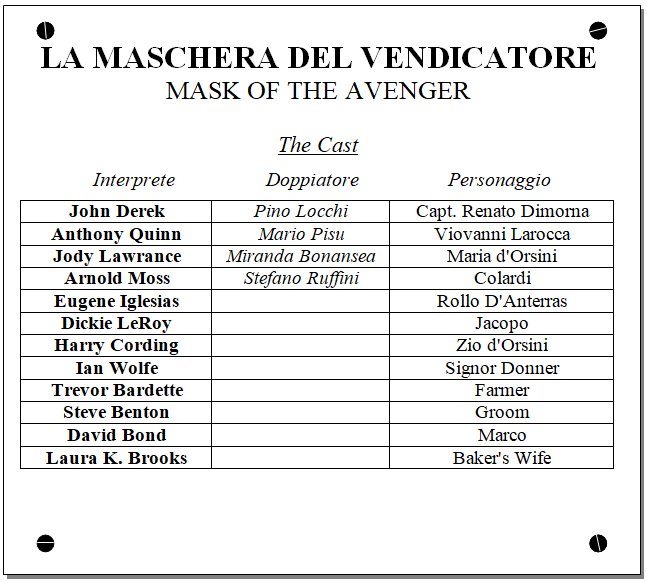 LA MASCHERA DEL VENDICATORE
MASK OF THE AVENGER

The Cast

| Interprete | Doppiatore | Personaggio |
|---|---|---|
| John Derek | Pino Locchi | Capt. Renato Dimorna |
| Anthony Quinn | Mario Pisu | Viovanni Larocca |
| Jody Lawrance | Miranda Bonansea | Maria d'Orsini |
| Arnold Moss | Stefano Ruffini | Colardi |
| Eugene Iglesias | | Rollo D'Anterras |
| Dickie LeRoy | | Jacopo |
| Harry Cording | | Zio d'Orsini |
| Ian Wolfe | | Signor Donner |
| Trevor Bardette | | Farmer |
| Steve Benton | | Groom |
| David Bond | | Marco |
| Laura K. Brooks | | Baker's Wife |